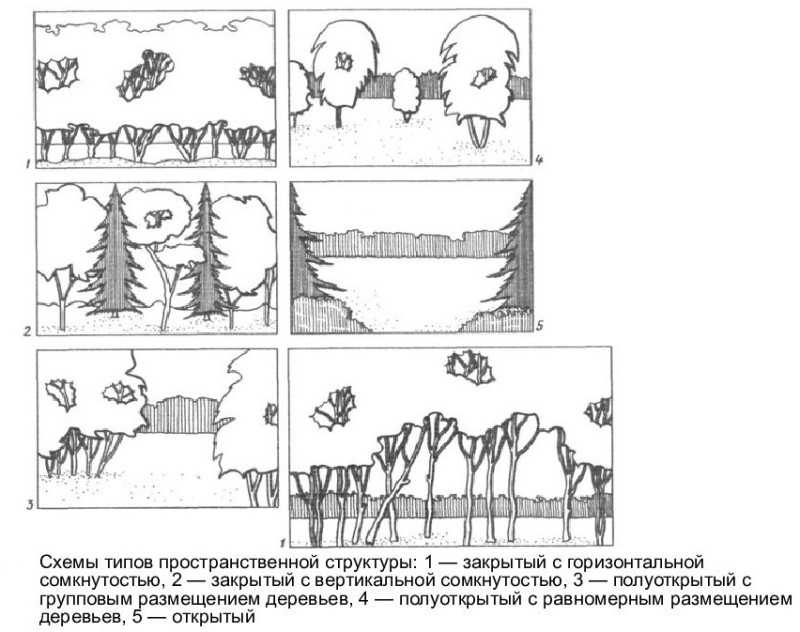 1

4

2

5

3

1

Схемы типов пространственной структуры: 1 — закрытый с горизонтальной сомкнутостью, 2 — закрытый с вертикальной сомкнутостью, 3 — полуоткрытый с групповым размещением деревьев, 4 — полуоткрытый с равномерным размещением деревьев, 5 — открытый